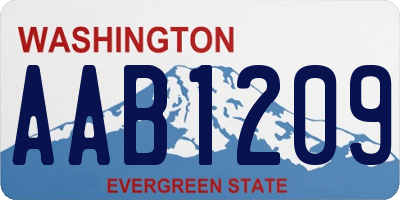 WASHINGTON
AAB1209
EVERGREEN STATE